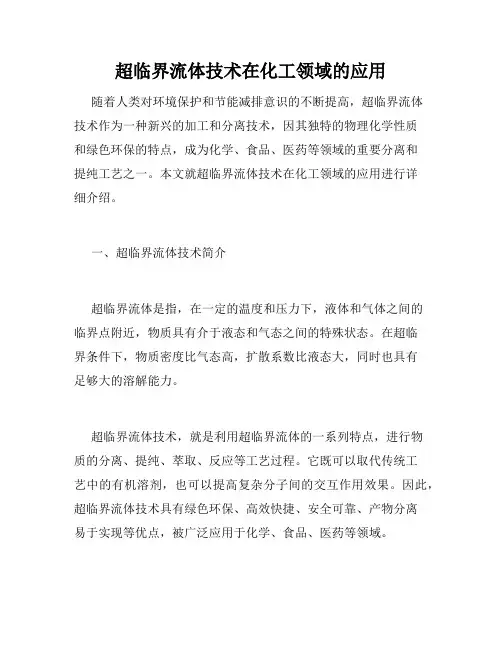 超临界流体技术在化工领域的应用

随着人类对环境保护和节能减排意识的不断提高，超临界流体技术作为一种新兴的加工和分离技术，因其独特的物理化学性质和绿色环保的特点，成为化学、食品、医药等领域的重要分离和提纯工艺之一。本文就超临界流体技术在化工领域的应用进行详细介绍。

一、超临界流体技术简介

超临界流体是指，在一定的温度和压力下，液体和气体之间的临界点附近，物质具有介于液态和气态之间的特殊状态。在超临界条件下，物质密度比气态高，扩散系数比液态大，同时也具有足够大的溶解能力。

超临界流体技术，就是利用超临界流体的一系列特点，进行物质的分离、提纯、萃取、反应等工艺过程。它既可以取代传统工艺中的有机溶剂，也可以提高复杂分子间的交互作用效果。因此，超临界流体技术具有绿色环保、高效快捷、安全可靠、产物分离易于实现等优点，被广泛应用于化学、食品、医药等领域。